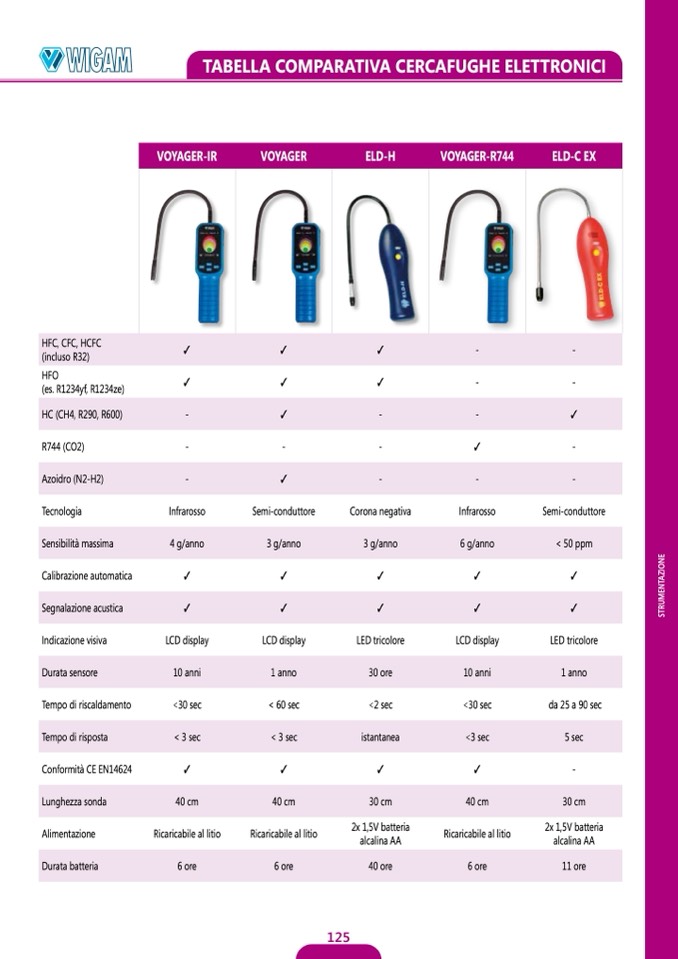 WIGAM

TABELLA COMPARATIVA CERCAFUGHE ELETTRONICI

| | VOYAGER-IR | VOYAGER | ELD-H | VOYAGER-R744 | ELD-C EX |
|---|---|---|---|---|---|
| HFC, CFC, HCFC (incluso R32) | ✓ | ✓ | ✓ | - | - |
| HFO (es. R1234yf, R1234ze) | ✓ | ✓ | ✓ | - | - |
| HC (CH4, R290, R600) | - | ✓ | - | - | ✓ |
| R744 (CO2) | - | - | - | ✓ | - |
| Azoidro (N2-H2) | - | ✓ | - | - | - |
| Tecnologia | Infrarosso | Semi-conduttore | Corona negativa | Infrarosso | Semi-conduttore |
| Sensibilità massima | 4 g/anno | 3 g/anno | 3 g/anno | 6 g/anno | < 50 ppm |
| Calibrazione automatica | ✓ | ✓ | ✓ | ✓ | ✓ |
| Segnalazione acustica | ✓ | ✓ | ✓ | ✓ | ✓ |
| Indicazione visiva | LCD display | LCD display | LED tricolore | LCD display | LED tricolore |
| Durata sensore | 10 anni | 1 anno | 30 ore | 10 anni | 1 anno |
| Tempo di riscaldamento | <30 sec | < 60 sec | <2 sec | <30 sec | da 25 a 90 sec |
| Tempo di risposta | < 3 sec | < 3 sec | istantanea | <3 sec | 5 sec |
| Conformità CE EN14624 | ✓ | ✓ | ✓ | ✓ | - |
| Lunghezza sonda | 40 cm | 40 cm | 30 cm | 40 cm | 30 cm |
| Alimentazione | Ricaricabile al litio | Ricaricabile al litio | 2x 1,5V batteria alcalina AA | Ricaricabile al litio | 2x 1,5V batteria alcalina AA |
| Durata batteria | 6 ore | 6 ore | 40 ore | 6 ore | 11 ore |

STRUMENTAZIONE

125